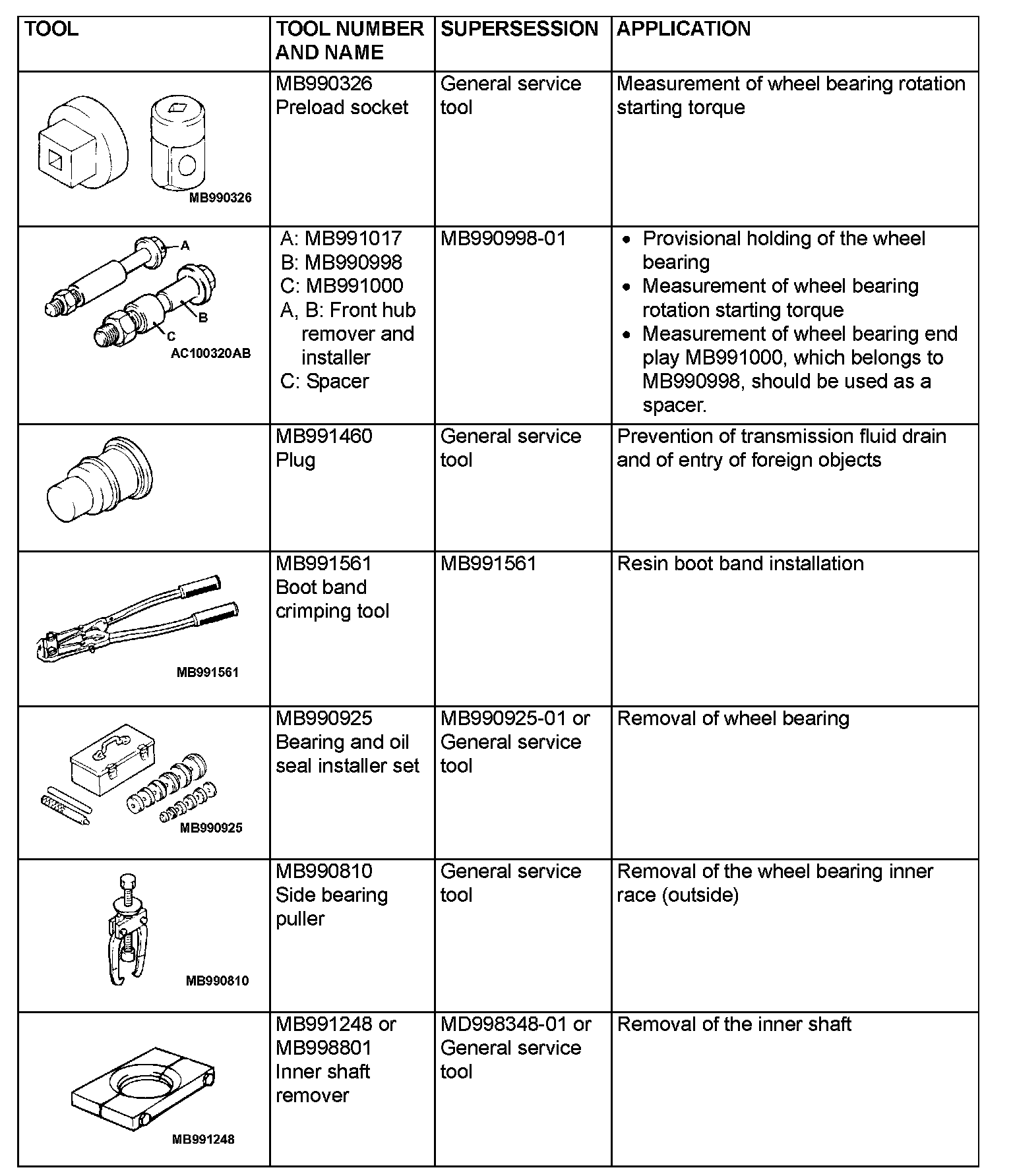 | TOOL | TOOL NUMBER AND NAME | SUPERSESSION | APPLICATION |
|---|---|---|---|
| MB990326 | MB990326 Preload socket | General service tool | Measurement of wheel bearing rotation starting torque |
| A B C AC100320AB | A: MB991017 B: MB990998 C: MB991000 A, B: Front hub remover and installer C: Spacer | MB990998-01 | • Provisional holding of the wheel bearing • Measurement of wheel bearing rotation starting torque • Measurement of wheel bearing end play MB991000, which belongs to MB990998, should be used as a spacer. |
| | MB991460 Plug | General service tool | Prevention of transmission fluid drain and of entry of foreign objects |
| MB991561 | MB991561 Boot band crimping tool | MB991561 | Resin boot band installation |
| MB990925 | MB990925 Bearing and oil seal installer set | MB990925-01 or General service tool | Removal of wheel bearing |
| MB990810 | MB990810 Side bearing puller | General service tool | Removal of the wheel bearing inner race (outside) |
| MB991248 | MB991248 or MB998801 Inner shaft remover | MD998348-01 or General service tool | Removal of the inner shaft |